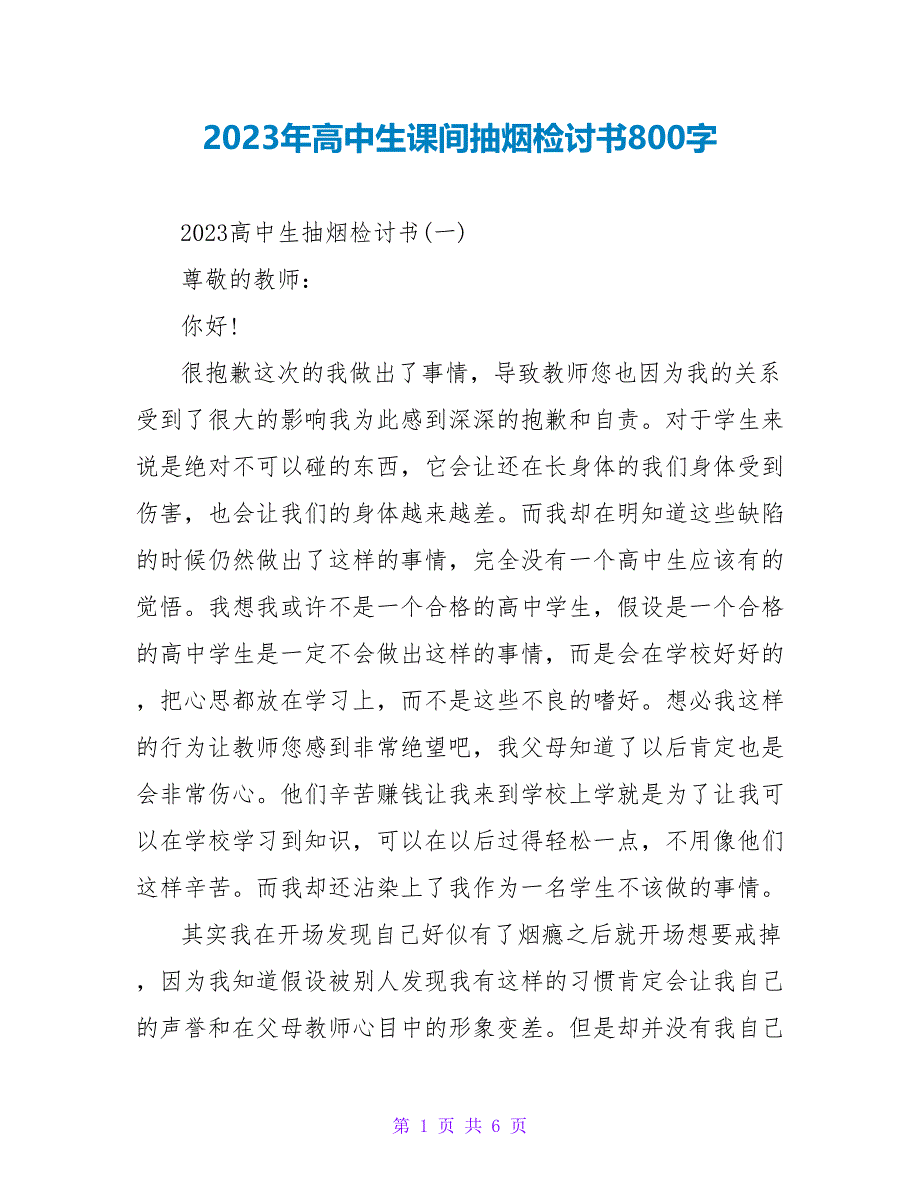 2023年高中生课间抽烟检讨书800字

2023高中生抽烟检讨书(一)

尊敬的教师：

你好!

很抱歉这次的我做出了事情，导致教师您也因为我的关系受到了很大的影响我为此感到深深的抱歉和自责。对于学生来说是绝对不可以碰的东西，它会让还在长身体的我们身体受到伤害，也会让我们的身体越来越差。而我却在明知道这些缺陷的时候仍然做出了这样的事情，完全没有一个高中生应该有的觉悟。我想我或许不是一个合格的高中学生，假设是一个合格的高中学生是一定不会做出这样的事情，而是会在学校好好的，把心思都放在学习上，而不是这些不良的嗜好。想必我这样的行为让教师您感到非常绝望吧，我父母知道了以后肯定也是会非常伤心。他们辛苦赚钱让我来到学校上学就是为了让我可以在学校学习到知识，可以在以后过得轻松一点，不用像他们这样辛苦。而我却还沾染上了我作为一名学生不该做的事情。

其实我在开场发现自己好似有了烟瘾之后就开场想要戒掉，因为我知道假设被别人发现我有这样的习惯肯定会让我自己的声誉和在父母教师心目中的形象变差。但是却并没有我自己

第 1 页 共 6 页